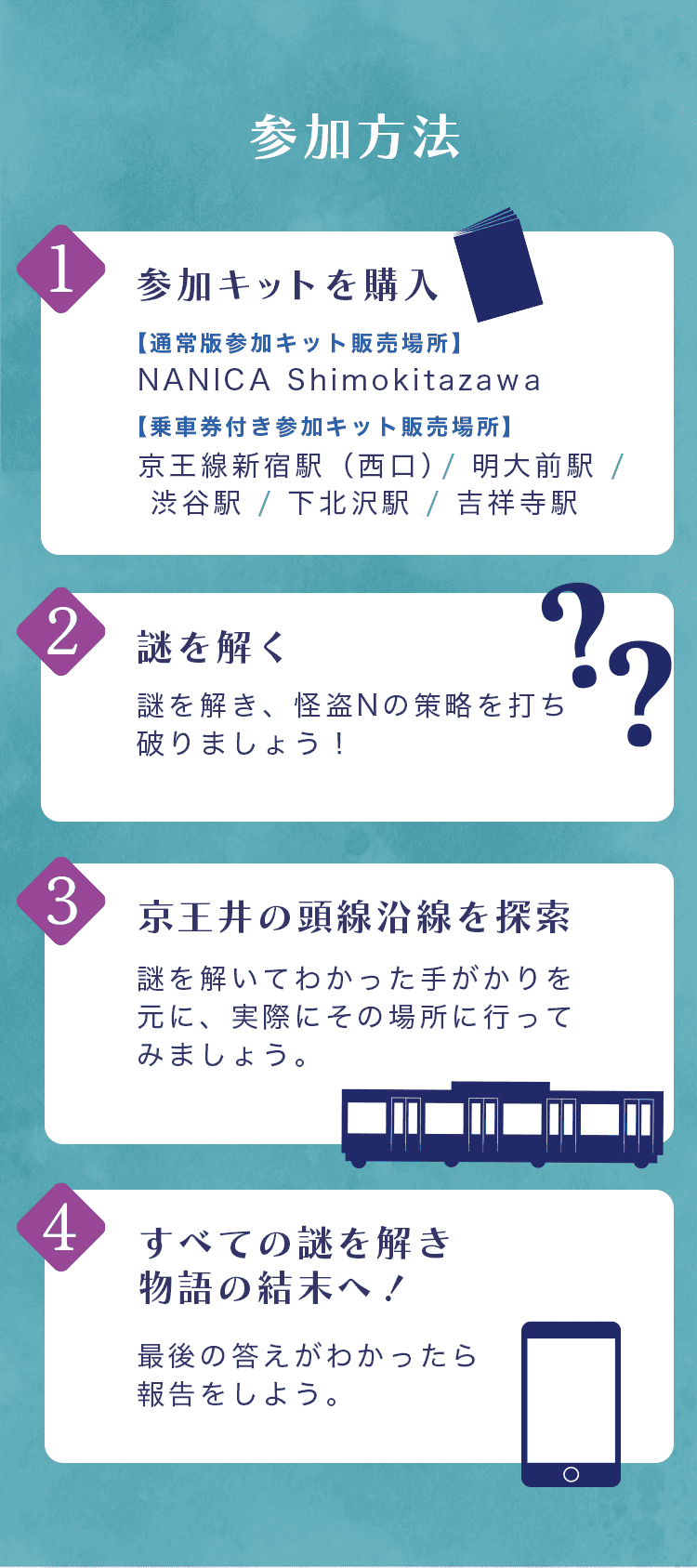 参加方法

1

参加キットを購入

【通常版参加キット販売場所】
NANICA Shimokitazawa

【乗車券付き参加キット販売場所】
京王線新宿駅（西口）/ 明大前駅 / 渋谷駅 / 下北沢駅 / 吉祥寺駅

2

謎を解く

謎を解き、怪盗Nの策略を打ち破りましょう！

3

京王井の頭線沿線を探索

謎を解いてわかった手がかりを元に、実際にその場所に行ってみましょう。

4

すべての謎を解き
物語の結末へ！

最後の答えがわかったら報告をしよう。